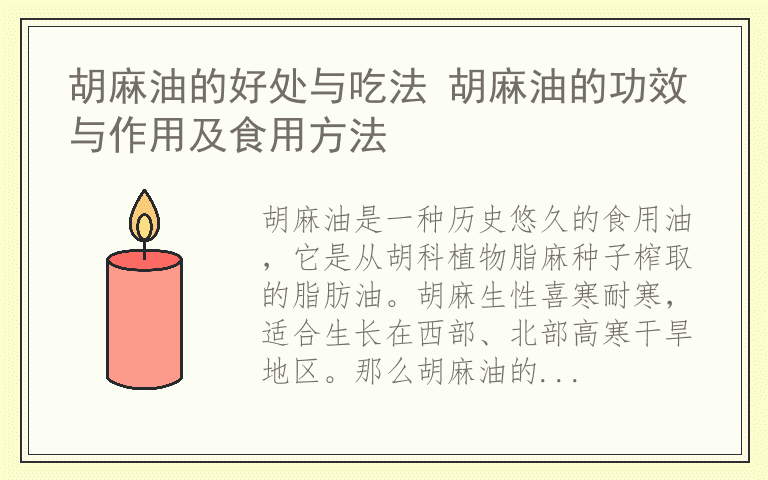 胡麻油的好处与吃法 胡麻油的功效与作用及食用方法

胡麻油是一种历史悠久的食用油，它是从胡科植物脂麻种子榨取的脂肪油。胡麻生性喜寒耐寒，适合生长在西部、北部高寒干旱地区。那么胡麻油的...